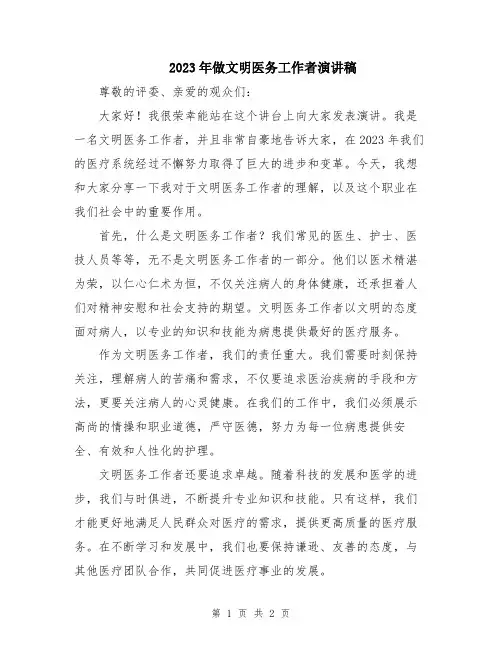 2023年做文明医务工作者演讲稿

尊敬的评委、亲爱的观众们：

大家好！我很荣幸能站在这个讲台上向大家发表演讲。我是一名文明医务工作者，并且非常自豪地告诉大家，在2023年我们的医疗系统经过不懈努力取得了巨大的进步和变革。今天，我想和大家分享一下我对于文明医务工作者的理解，以及这个职业在我们社会中的重要作用。

首先，什么是文明医务工作者？我们常见的医生、护士、医技人员等等，无不是文明医务工作者的一部分。他们以医术精湛为荣，以仁心仁术为恒，不仅关注病人的身体健康，还承担着人们对精神安慰和社会支持的期望。文明医务工作者以文明的态度面对病人，以专业的知识和技能为病患提供最好的医疗服务。

作为文明医务工作者，我们的责任重大。我们需要时刻保持关注，理解病人的苦痛和需求，不仅要追求医治疾病的手段和方法，更要关注病人的心灵健康。在我们的工作中，我们必须展示高尚的情操和职业道德，严守医德，努力为每一位病患提供安全、有效和人性化的护理。

文明医务工作者还要追求卓越。随着科技的发展和医学的进步，我们与时俱进，不断提升专业知识和技能。只有这样，我们才能更好地满足人民群众对医疗的需求，提供更高质量的医疗服务。在不断学习和发展中，我们也要保持谦逊、友善的态度，与其他医疗团队合作，共同促进医疗事业的发展。

第 1 页 共 2 页